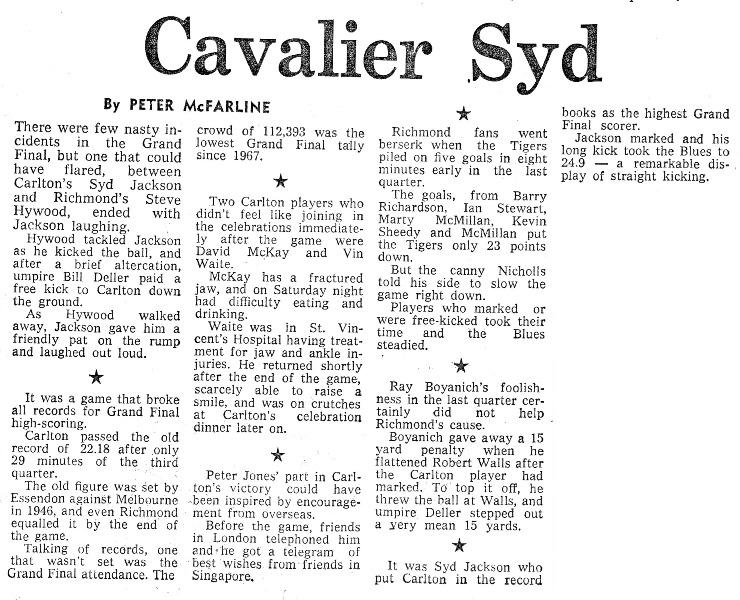 Cavalier Syd

By PETER McFARLINE

There were few nasty incidents in the Grand Final, but one that could have flared, between Carlton's Syd Jackson and Richmond's Steve Hywood, ended with Jackson laughing.

Hywood tackled Jackson as he kicked the ball, and after a brief altercation, umpire Bill Deller paid a free kick to Carlton down the ground.

As Hywood walked away, Jackson gave him a friendly pat on the rump and laughed out loud.

★

It was a game that broke all records for Grand Final high-scoring.

Carlton passed the old record of 22.18 after only 29 minutes of the third quarter.

The old figure was set by Essendon against Melbourne in 1946, and even Richmond equalled it by the end of the game.

Talking of records, one that wasn't set was the Grand Final attendance. The crowd of 112,393 was the lowest Grand Final tally since 1967.

★

Two Carlton players who didn't feel like joining in the celebrations immediately after the game were David McKay and Vin Waite.

McKay has a fractured jaw, and on Saturday night had difficulty eating and drinking.

Waite was in St. Vincent's Hospital having treatment for jaw and ankle injuries. He returned shortly after the end of the game, scarcely able to raise a smile, and was on crutches at Carlton's celebration dinner later on.

★

Peter Jones' part in Carlton's victory could have been inspired by encouragement from overseas.

Before the game, friends in London telephoned him and he got a telegram of best wishes from friends in Singapore.

★

Richmond fans went berserk when the Tigers piled on five goals in eight minutes early in the last quarter.

The goals, from Barry Richardson, Ian Stewart, Marty McMillan, Kevin Sheedy and McMillan put the Tigers only 23 points down.

But the canny Nicholls told his side to slow the game right down.

Players who marked or were free-kicked took their time and the Blues steadied.

★

Ray Boyanich's foolishness in the last quarter certainly did not help Richmond's cause.

Boyanich gave away a 15 yard penalty when he flattened Robert Walls after the Carlton player had marked. To top it off, he threw the ball at Walls, and umpire Deller stepped out a very mean 15 yards.

★

It was Syd Jackson who put Carlton in the record books as the highest Grand Final scorer.

Jackson marked and his long kick took the Blues to 24.9 — a remarkable display of straight kicking.